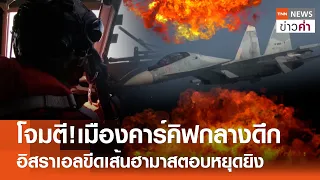 TNN NEWS
ข่าวค่ำ

โจมตี! เมืองคาร์คิฟกลางดึก
อิสราเอลขีดเส้นฮามาสตอบหยุดยิง